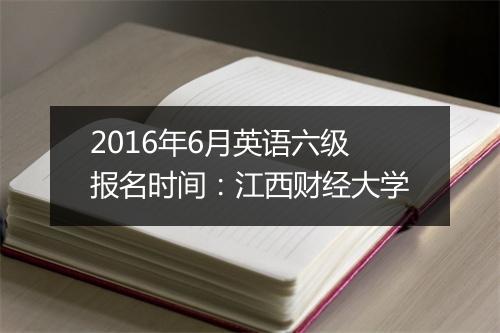 2016年6月英语六级
报名时间：江西财经大学